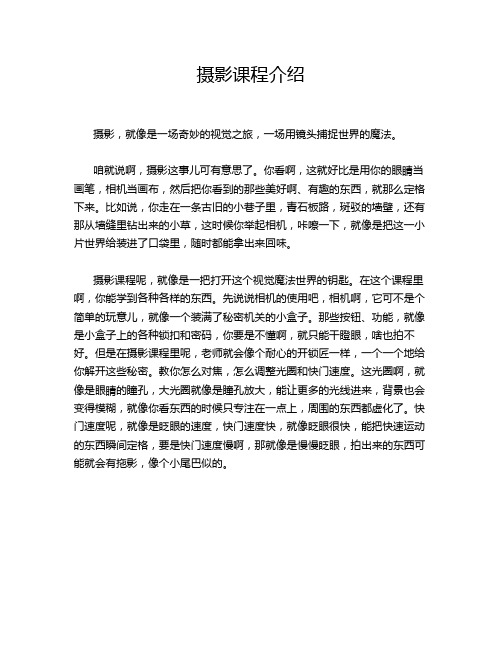 摄影课程介绍

摄影，就像是一场奇妙的视觉之旅，一场用镜头捕捉世界的魔法。

咱就说啊，摄影这事儿可有意思了。你看啊，这就好比是用你的眼睛当画笔，相机当画布，然后把你看到的那些美好啊、有趣的东西，就那么定格下来。比如说，你走在一条古旧的小巷子里，青石板路，斑驳的墙壁，还有那从墙缝里钻出来的小草，这时候你举起相机，咔嚓一下，就像是把这一小片世界给装进了口袋里，随时都能拿出来回味。

摄影课程呢，就像是一把打开这个视觉魔法世界的钥匙。在这个课程里啊，你能学到各种各样的东西。先说说相机的使用吧，相机啊，它可不是个简单的玩意儿，就像一个装满了秘密机关的小盒子。那些按钮、功能，就像是小盒子上的各种锁扣和密码，你要是不懂啊，就只能干瞪眼，啥也拍不好。但是在摄影课程里呢，老师就会像个耐心的开锁匠一样，一个一个地给你解开这些秘密。教你怎么对焦，怎么调整光圈和快门速度。这光圈啊，就像是眼睛的瞳孔，大光圈就像是瞳孔放大，能让更多的光线进来，背景也会变得模糊，就像你看东西的时候只专注在一点上，周围的东西都虚化了。快门速度呢，就像是眨眼的速度，快门速度快，就像眨眼很快，能把快速运动的东西瞬间定格，要是快门速度慢啊，那就像是慢慢眨眼，拍出来的东西可能就会有拖影，像个小尾巴似的。